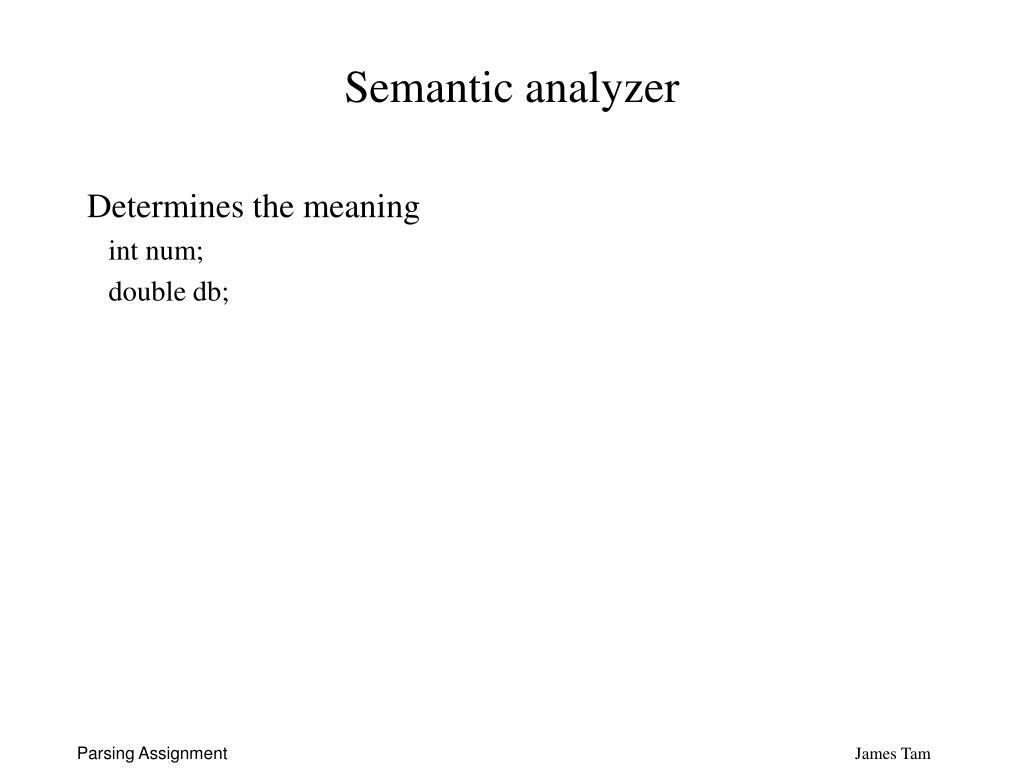 Semantic analyzer

Determines the meaning

int num;

double db;

Parsing Assignment

James Tam